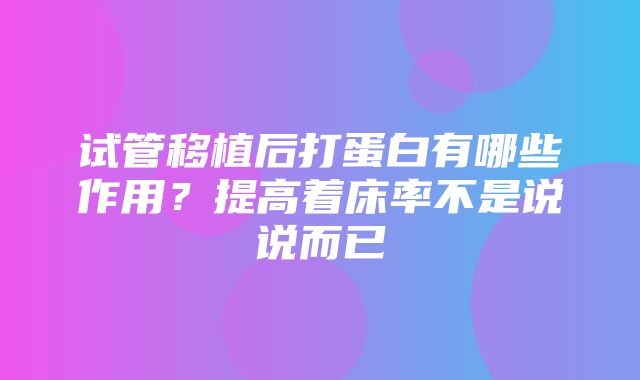 试管移植后打蛋白有哪些作用？提高着床率不是说说而已